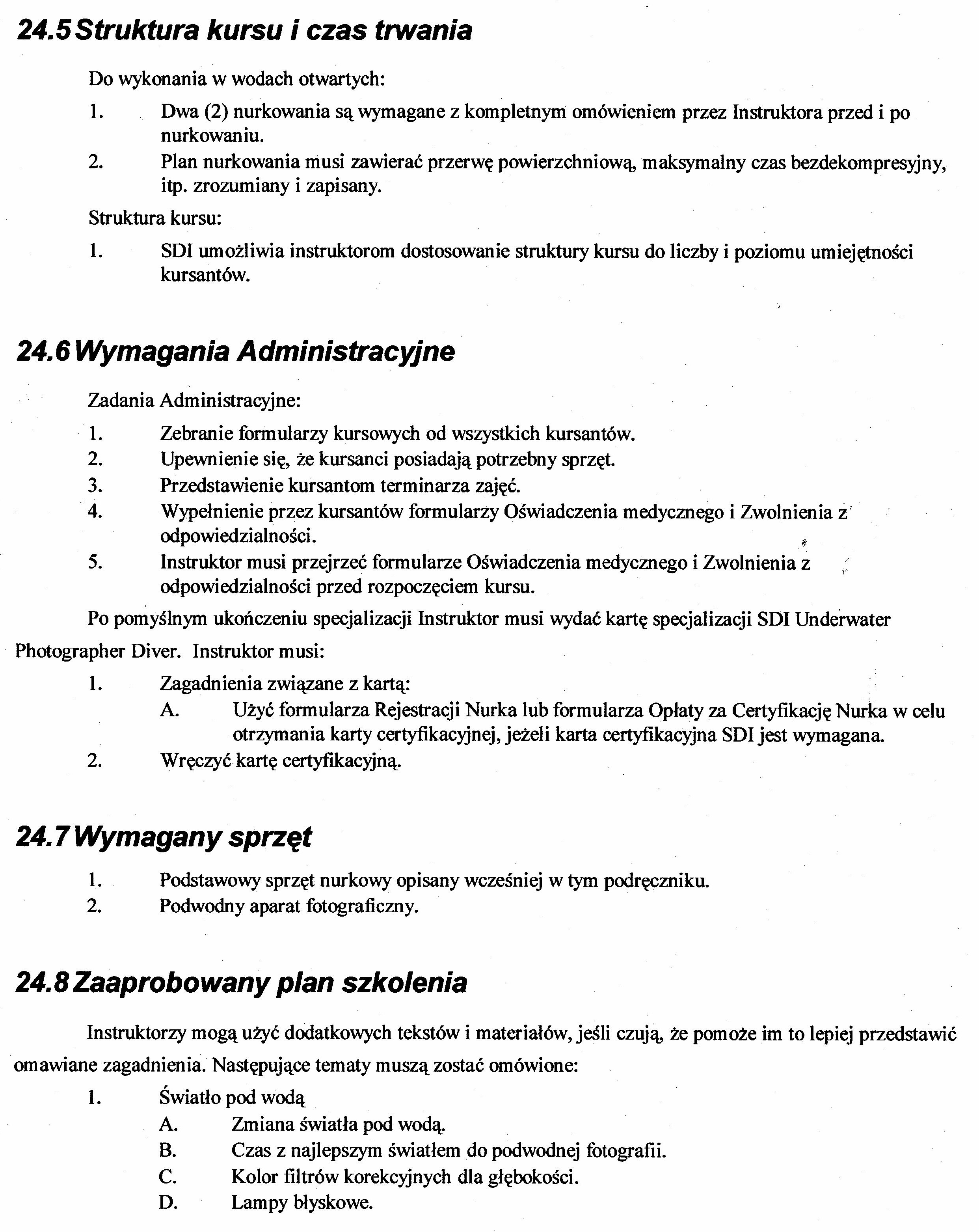 24.5 Struktura kursu i czas trwania

Do wykonania w wodach otwartych:

1. Dwa (2) nurkowania są wymagane z kompletnym omówieniem przez Instruktora przed i po nurkowaniu.
2. Plan nurkowania musi zawierać przerwę powierzchniową, maksymalny czas bezdekompresyjny, itp. zrozumiany i zapisany.

Struktura kursu:

1. SDI umożliwia instruktorom dostosowanie struktury kursu do liczby i poziomu umiejętności kursantów.

24.6 Wymagania Administracyjne

Zadania Administracyjne:

1. Zebranie formularzy kursowych od wszystkich kursantów.
2. Upewnienie się, że kursanci posiadają potrzebny sprzęt.
3. Przedstawienie kursantom terminarza zajęć.
4. Wypełnienie przez kursantów formularzy Oświadczenia medycznego i Zwolnienia z odpowiedzialności.
5. Instruktor musi przejrzeć formularze Oświadczenia medycznego i Zwolnienia z odpowiedzialności przed rozpoczęciem kursu.

Po pomyślnym ukończeniu specjalizacji Instruktor musi wydać kartę specjalizacji SDI Underwater Photographer Diver. Instruktor musi:

1. Zagadnienia związane z kartą:
A. Użyć formularza Rejestracji Nurka lub formularza Opłaty za Certyfikację Nurka w celu otrzymania karty certyfikacyjnej, jeżeli karta certyfikacyjna SDI jest wymagana.
2. Wręczyć kartę certyfikacyjną.

24.7 Wymagany sprzęt

1. Podstawowy sprzęt nurkowy opisany wcześniej w tym podręczniku.
2. Podwodny aparat fotograficzny.

24.8 Zaaprobowany plan szkolenia

Instruktorzy mogą użyć dodatkowych tekstów i materiałów, jeśli czują, że pomoże im to lepiej przedstawić omawiane zagadnienia. Następujące tematy muszą zostać omówione:

1. Światło pod wodą
A. Zmiana światła pod wodą.
B. Czas z najlepszym światłem do podwodnej fotografii.
C. Kolor filtrów korekcyjnych dla głębokości.
D. Lampy błyskowe.